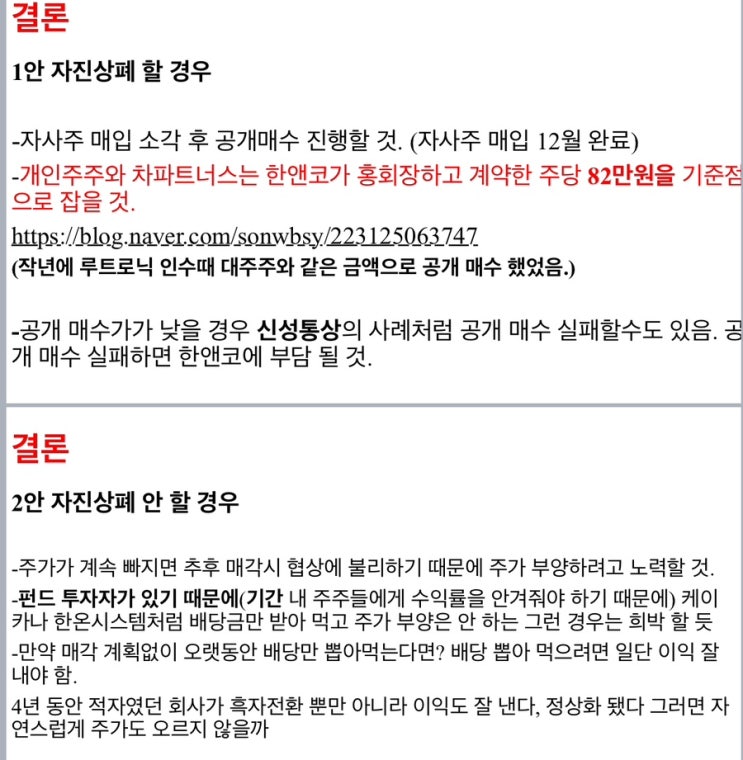 결론

1안 자진상폐 할 경우

-자사주 매입 소각 후 공개매수 진행할 것. (자사주 매입 12월 완료)

-개인주주와 차파트너스는 한앤코가 홍회장하고 계약한 주당 82만원을 기준점으로 잡을 것.

https://blog.naver.com/sonwbsy/223125063747

(작년에 루트로닉 인수때 대주주와 같은 금액으로 공개 매수 했었음.)

-공개 매수가가 낮을 경우 신성통상의 사례처럼 공개 매수 실패할수도 있음. 공개 매수 실패하면 한앤코에 부담 될 것.

결론

2안 자진상폐 안 할 경우

-주가가 계속 빠지면 추후 매각시 협상에 불리하기 때문에 주가 부양하려고 노력할 것.

-펀드 투자자가 있기 때문에(기간 내 주주들에게 수익률을 안겨줘야 하기 때문에) 케이카나 한온시스템처럼 배당금만 받아 먹고 주가 부양은 안 하는 그런 경우는 희박 할 듯

-만약 매각 계획없이 오랫동안 배당만 뽑아먹는다면? 배당 뽑아 먹으려면 일단 이익 잘 내야 함.

4년 동안 적자였던 회사가 흑자전환 뿐만 아니라 이익도 잘 낸다, 정상화 됐다 그러면 자연스럽게 주가도 오르지 않을까